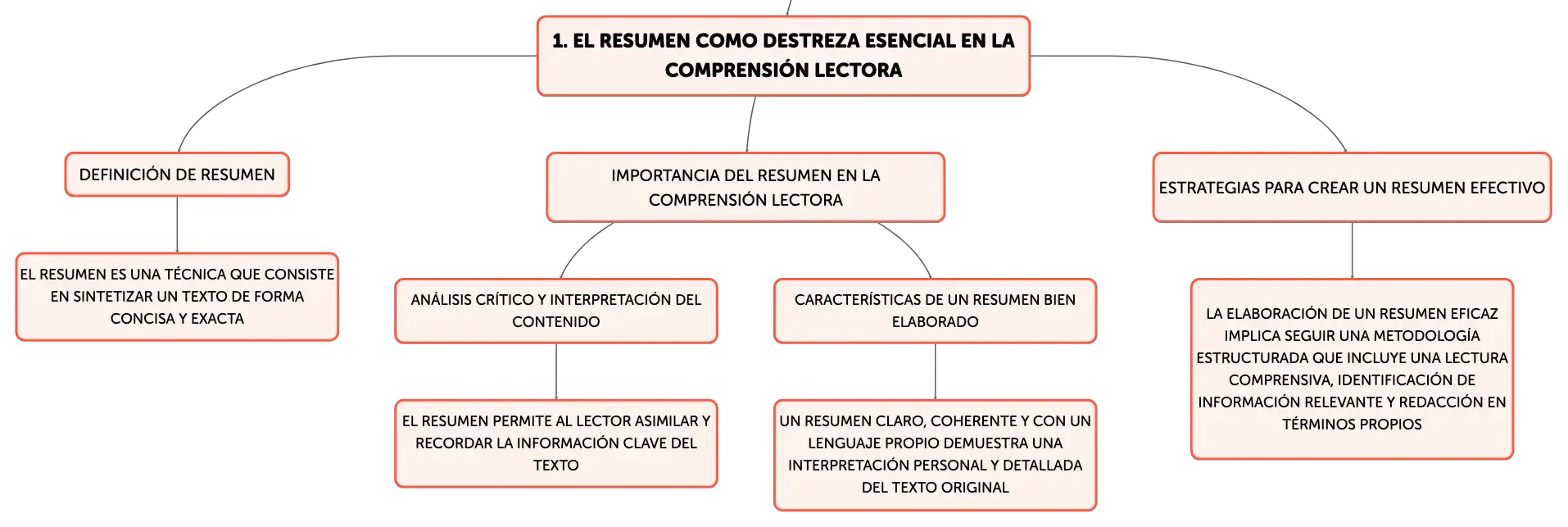 1. EL RESUMEN COMO DESTREZA ESENCIAL EN LA COMPRENSIÓN LECTORA

DEFINICIÓN DE RESUMEN

EL RESUMEN ES UNA TÉCNICA QUE CONSISTE EN SINTETIZAR UN TEXTO DE FORMA CONCISA Y EXACTA

IMPORTANCIA DEL RESUMEN EN LA COMPRENSIÓN LECTORA

ANÁLISIS CRÍTICO Y INTERPRETACIÓN DEL CONTENIDO

EL RESUMEN PERMITE AL LECTOR ASIMILAR Y RECORDAR LA INFORMACIÓN CLAVE DEL TEXTO

CARACTERÍSTICAS DE UN RESUMEN BIEN ELABORADO

UN RESUMEN CLARO, COHERENTE Y CON UN LENGUAJE PROPIO DEMUESTRA UNA INTERPRETACIÓN PERSONAL Y DETALLADA DEL TEXTO ORIGINAL

ESTRATEGIAS PARA CREAR UN RESUMEN EFECTIVO

LA ELABORACIÓN DE UN RESUMEN EFICAZ IMPLICA SEGUIR UNA METODOLOGÍA ESTRUCTURADA QUE INCLUYE UNA LECTURA COMPRENSIVA, IDENTIFICACIÓN DE INFORMACIÓN RELEVANTE Y REDACCIÓN EN TÉRMINOS PROPIOS